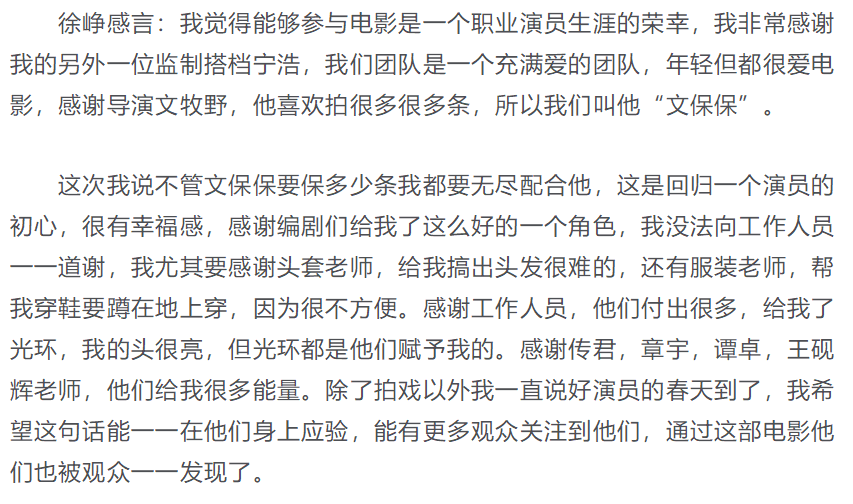 徐峥感言：我觉得能够参与电影是一个职业演员生涯的荣幸，我非常感谢我的另外一位监制搭档宁浩，我们团队是一个充满爱的团队，年轻但都很爱电影，感谢导演文牧野，他喜欢拍很多很多条，所以我们叫他“文保保”。

这次我说不管文保保要保多少条我都要无尽配合他，这是回归一个演员的初心，很有幸福感，感谢编剧们给我了这么好的一个角色，我没法向工作人员一一道谢，我尤其要感谢头套老师，给我搞出头发很难的，还有服装老师，帮我穿鞋要蹲在地上穿，因为很不方便。感谢工作人员，他们付出很多，给我了光环，我的头很亮，但光环都是他们赋予我的。感谢传君，章宇，谭卓，王砚辉老师，他们给我很多能量。除了拍戏以外我一直说好演员的春天到了，我希望这句话能一一在他们身上应验，能有更多观众关注到他们，通过这部电影他们也被观众一一发现了。